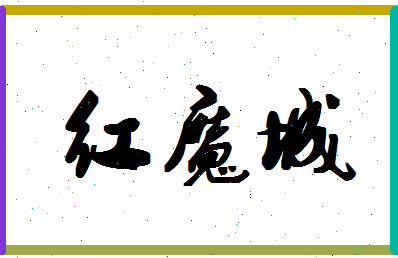 红魔城